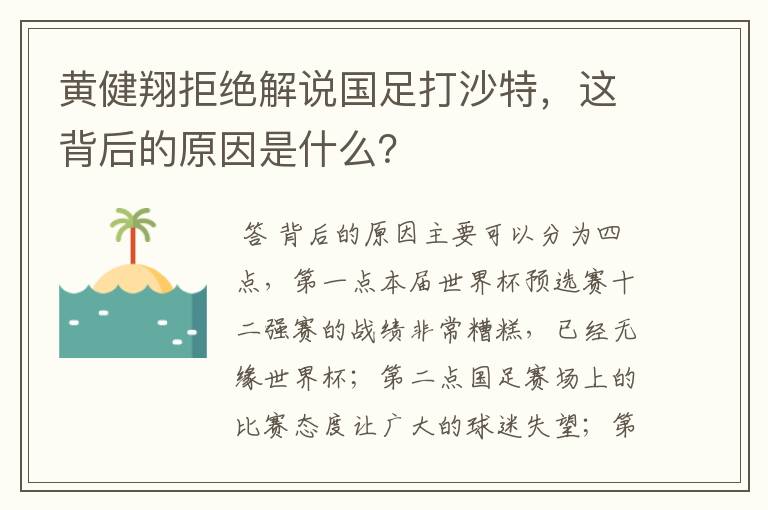 黄健翔拒绝解说国足打沙特，这背后的原因是什么？

答 背后的原因主要可以分为四点，第一点本届世界杯预选赛十二强赛的战绩非常糟糕，已经无缘世界杯；第二点国足赛场上的比赛态度让广大的球迷失望；第